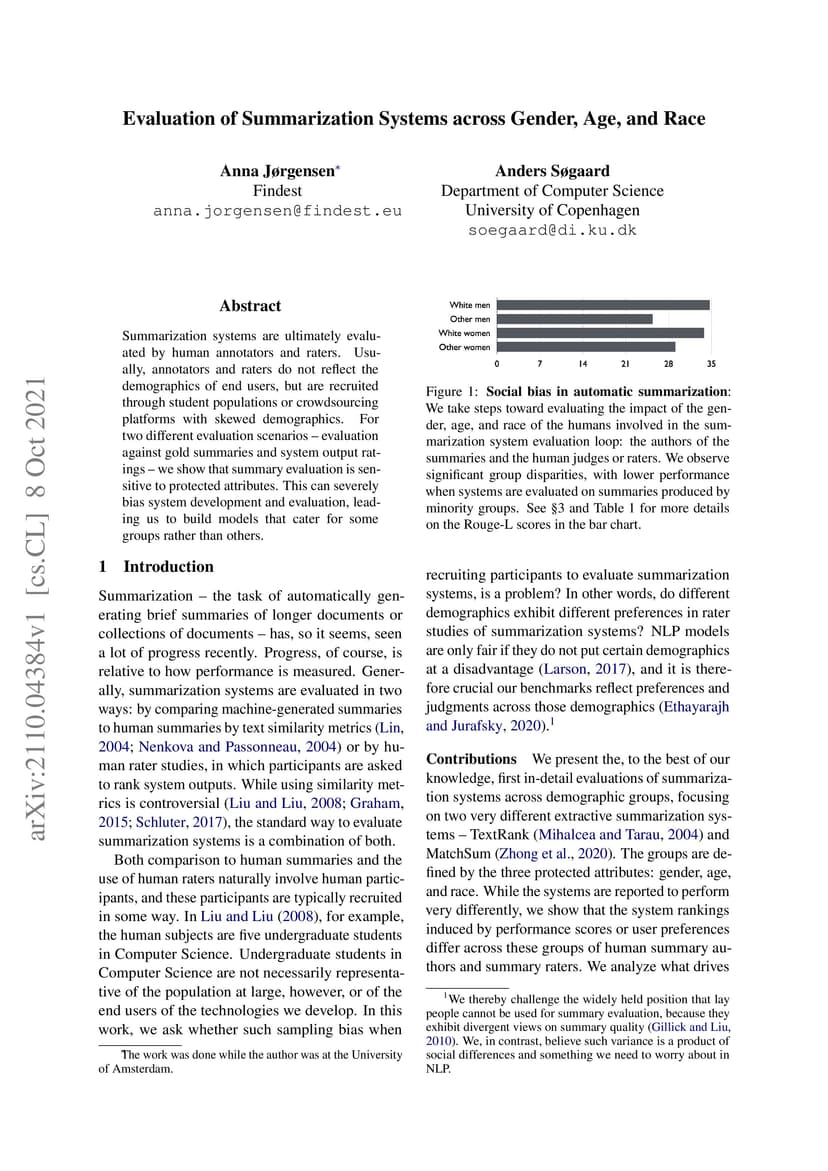 arXiv:2110.04384v1 [cs.CL] 8 Oct 2021

Evaluation of Summarization Systems across Gender, Age, and Race

Anna Jørgensen*
Findest
anna.jorgensen@findest.eu

Anders Søgaard
Department of Computer Science
University of Copenhagen
soegaard@di.ku.dk

Abstract

Summarization systems are ultimately evaluated by human annotators and raters. Usually, annotators and raters do not reflect the demographics of end users, but are recruited through student populations or crowdsourcing platforms with skewed demographics. For two different evaluation scenarios – evaluation against gold summaries and system output ratings – we show that summary evaluation is sensitive to protected attributes. This can severely bias system development and evaluation, leading us to build models that cater for some groups rather than others.

1 Introduction

Summarization – the task of automatically generating brief summaries of longer documents or collections of documents – has, so it seems, seen a lot of progress recently. Progress, of course, is relative to how performance is measured. Generally, summarization systems are evaluated in two ways: by comparing machine-generated summaries to human summaries by text similarity metrics (Lin, 2004; Nenkova and Passonneau, 2004) or by human rater studies, in which participants are asked to rank system outputs. While using similarity metrics is controversial (Liu and Liu, 2008; Graham, 2015; Schluter, 2017), the standard way to evaluate summarization systems is a combination of both.

Both comparison to human summaries and the use of human raters naturally involve human participants, and these participants are typically recruited in some way. In Liu and Liu (2008), for example, the human subjects are five undergraduate students in Computer Science. Undergraduate students in Computer Science are not necessarily representative of the population at large, however, or of the end users of the technologies we develop. In this work, we ask whether such sampling bias when

*The work was done while the author was at the University of Amsterdam.

White men
Other men
White women
Other women
0 7 14 21 28 35

Figure 1: Social bias in automatic summarization: We take steps toward evaluating the impact of the gender, age, and race of the humans involved in the summarization system evaluation loop: the authors of the summaries and the human judges or raters. We observe significant group disparities, with lower performance when systems are evaluated on summaries produced by minority groups. See §3 and Table 1 for more details on the Rouge-L scores in the bar chart.

recruiting participants to evaluate summarization systems, is a problem? In other words, do different demographics exhibit different preferences in rater studies of summarization systems? NLP models are only fair if they do not put certain demographics at a disadvantage (Larson, 2017), and it is therefore crucial our benchmarks reflect preferences and judgments across those demographics (Ethayarajh and Jurafsky, 2020).$^1$

Contributions We present the, to the best of our knowledge, first in-detail evaluations of summarization systems across demographic groups, focusing on two very different extractive summarization systems – TextRank (Mihalcea and Tarau, 2004) and MatchSum (Zhong et al., 2020). The groups are defined by the three protected attributes: gender, age, and race. While the systems are reported to perform very differently, we show that the system rankings induced by performance scores or user preferences differ across these groups of human summary authors and summary raters. We analyze what drives

$^1$We thereby challenge the widely held position that lay people cannot be used for summary evaluation, because they exhibit divergent views on summary quality (Gillick and Liu, 2010). We, in contrast, believe such variance is a product of social differences and something we need to worry about in NLP.